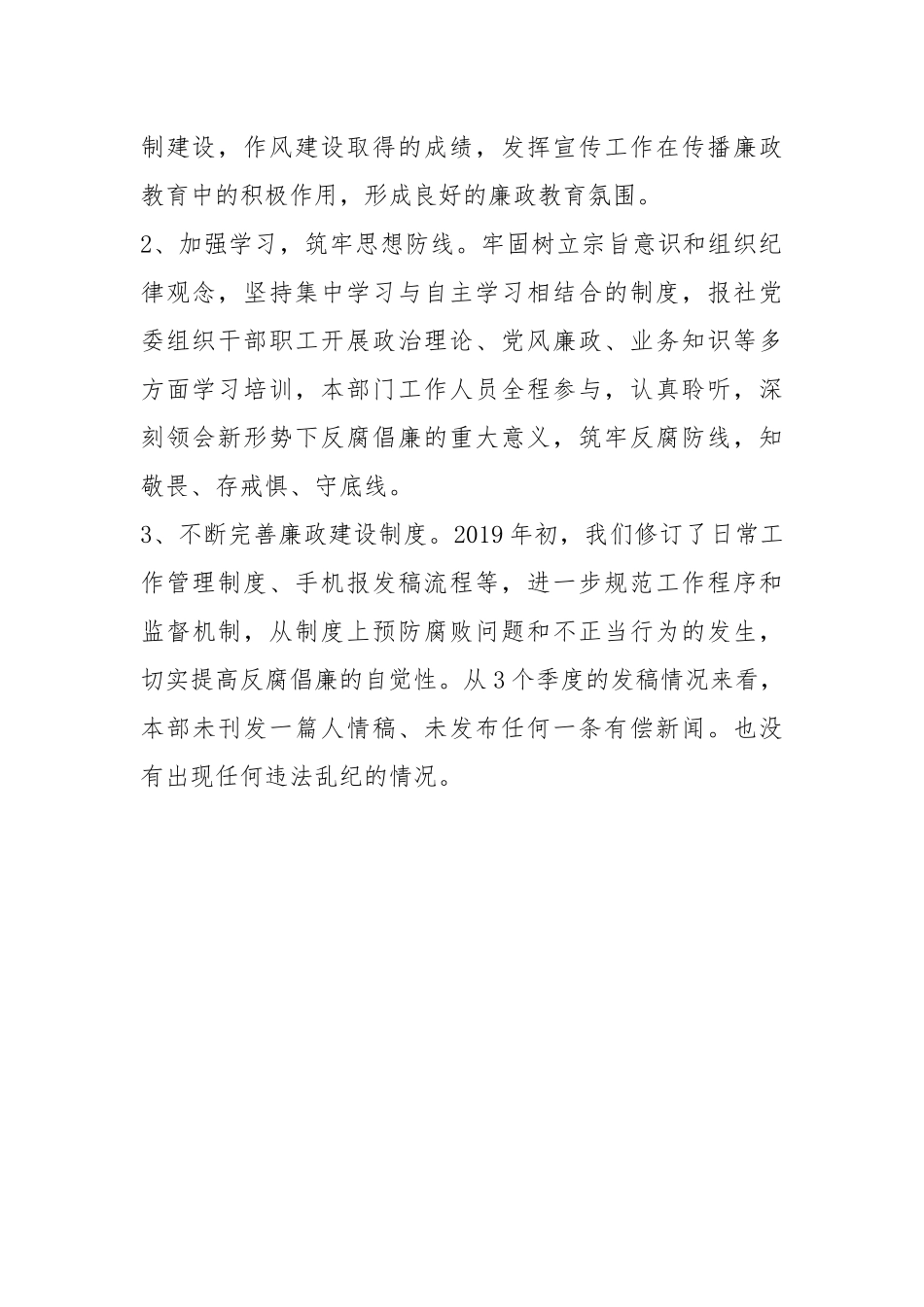 制建设，作风建设取得的成绩，发挥宣传工作在传播廉政教育中的积极作用，形成良好的廉政教育氛围。

2、加强学习，筑牢思想防线。牢固树立宗旨意识和组织纪律观念，坚持集中学习与自主学习相结合的制度，报社党委组织干部职工开展政治理论、党风廉政、业务知识等多方面学习培训，本部门工作人员全程参与，认真聆听，深刻领会新形势下反腐倡廉的重大意义，筑牢反腐防线，知敬畏、存戒惧、守底线。

3、不断完善廉政建设制度。2019年初，我们修订了日常工作管理制度、手机报发稿流程等，进一步规范工作程序和监督机制，从制度上预防腐败问题和不正当行为的发生，切实提高反腐倡廉的自觉性。从3个季度的发稿情况来看，本部未刊发一篇人情稿、未发布任何一条有偿新闻。也没有出现任何违法乱纪的情况。